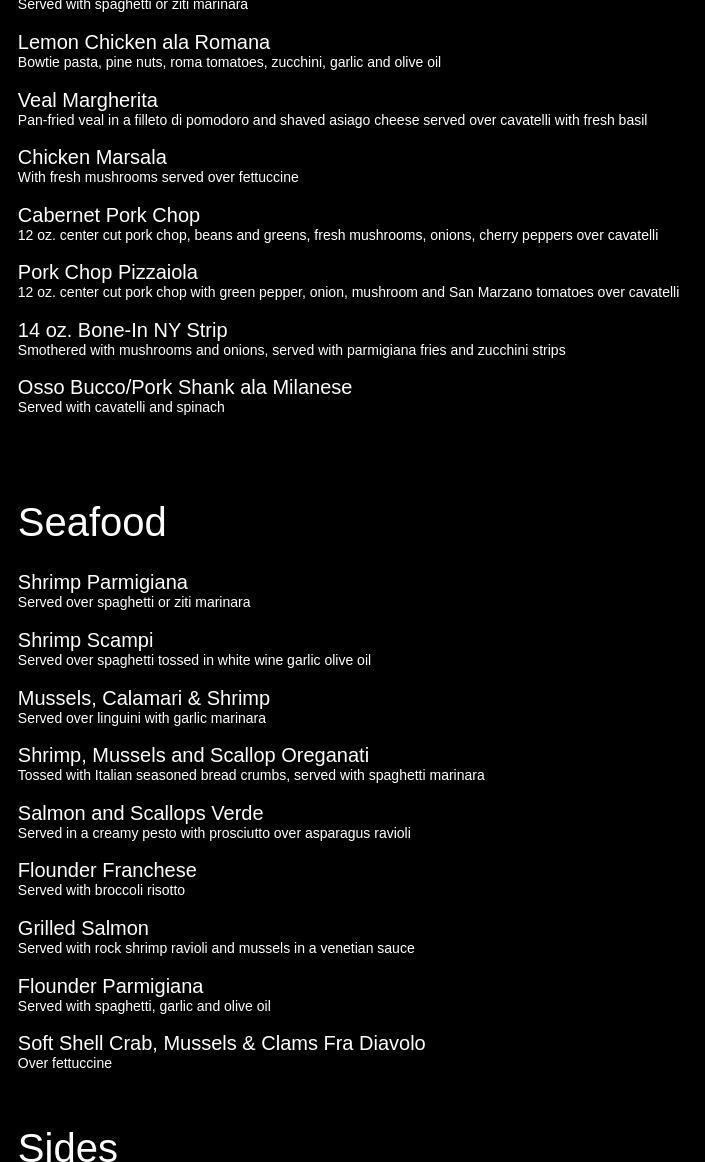 Served with spaghetti or ziti marinara

Lemon Chicken ala Romana
Bowtie pasta, pine nuts, roma tomatoes, zucchini, garlic and olive oil

Veal Margherita
Pan-fried veal in a filleto di pomodoro and shaved asiago cheese served over cavatelli with fresh basil

Chicken Marsala
With fresh mushrooms served over fettuccine

Cabernet Pork Chop
12 oz. center cut pork chop, beans and greens, fresh mushrooms, onions, cherry peppers over cavatelli

Pork Chop Pizzaiola
12 oz. center cut pork chop with green pepper, onion, mushroom and San Marzano tomatoes over cavatelli

14 oz. Bone-In NY Strip
Smothered with mushrooms and onions, served with parmigiana fries and zucchini strips

Osso Bucco/Pork Shank ala Milanese
Served with cavatelli and spinach

Seafood

Shrimp Parmigiana
Served over spaghetti or ziti marinara

Shrimp Scampi
Served over spaghetti tossed in white wine garlic olive oil

Mussels, Calamari & Shrimp
Served over linguini with garlic marinara

Shrimp, Mussels and Scallop Oreganati
Tossed with Italian seasoned bread crumbs, served with spaghetti marinara

Salmon and Scallops Verde
Served in a creamy pesto with prosciutto over asparagus ravioli

Flounder Franchese
Served with broccoli risotto

Grilled Salmon
Served with rock shrimp ravioli and mussels in a venetian sauce

Flounder Parmigiana
Served with spaghetti, garlic and olive oil

Soft Shell Crab, Mussels & Clams Fra Diavolo
Over fettuccine

Sides